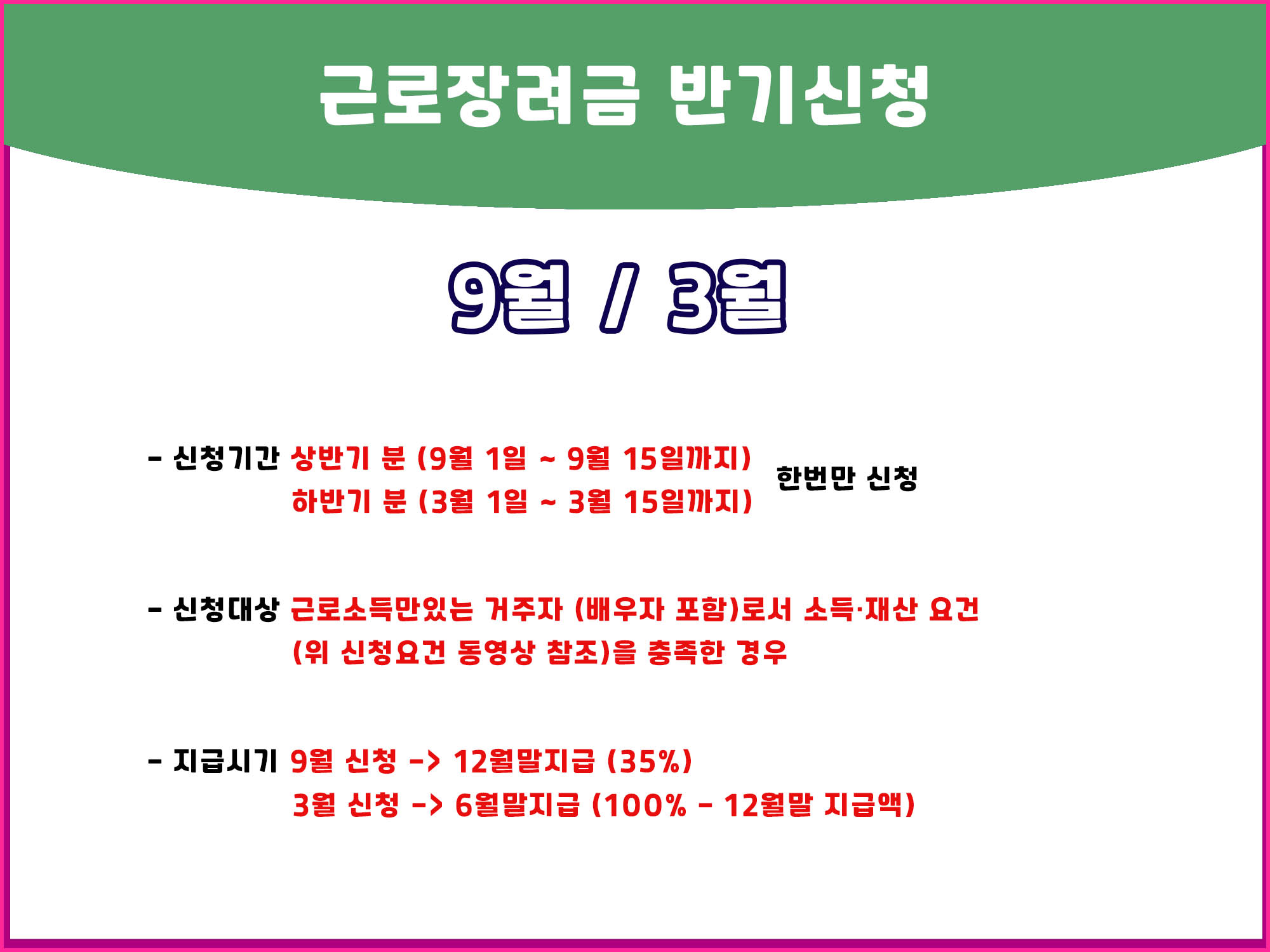 근로장려금 반기신청

9월 / 3월

- 신청기간 상반기 분 (9월 1일 ~ 9월 15일까지)
하반기 분 (3월 1일 ~ 3월 15일까지)

한번만 신청

- 신청대상 근로소득만있는 거주자 (배우자 포함)로서 소득·재산 요건
(위 신청요건 동영상 참조)을 충족한 경우

- 지급시기 9월 신청 -> 12월말지급 (35%)
3월 신청 -> 6월말지급 (100% - 12월말 지급액)